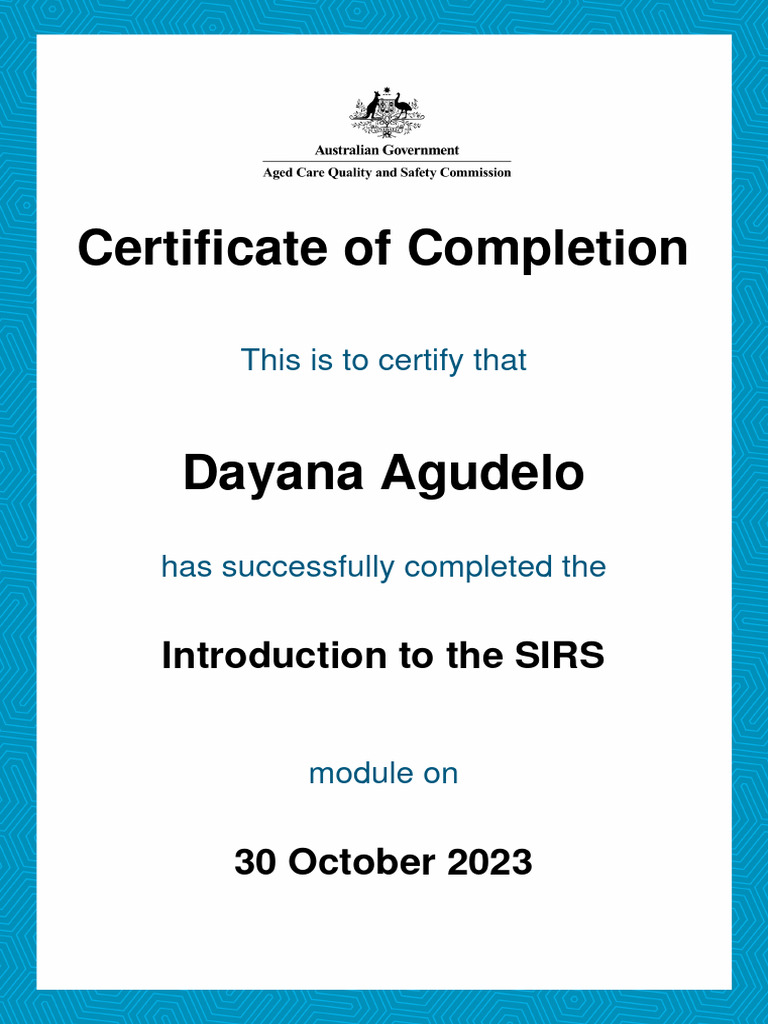 Australian Government
Aged Care Quality and Safety Commission

Certificate of Completion

This is to certify that

Dayana Agudelo

has successfully completed the

Introduction to the SIRS

module on

30 October 2023